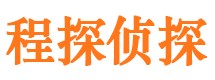 程探侦探